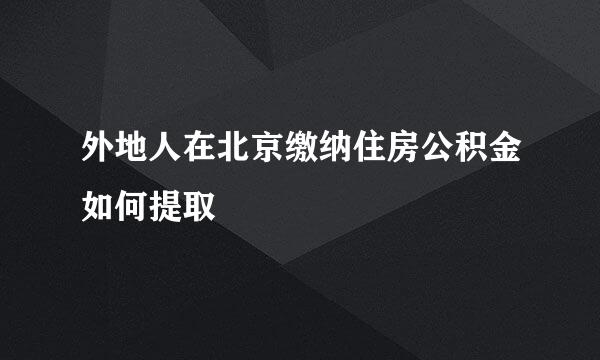 外地人在北京缴纳住房公积金如何提取